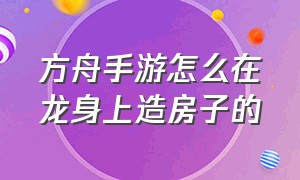 方舟手游怎么在龙身上造房子的